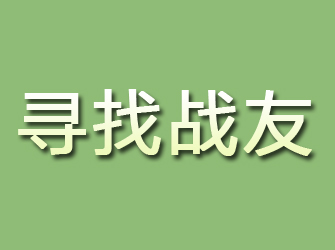 寻找战友